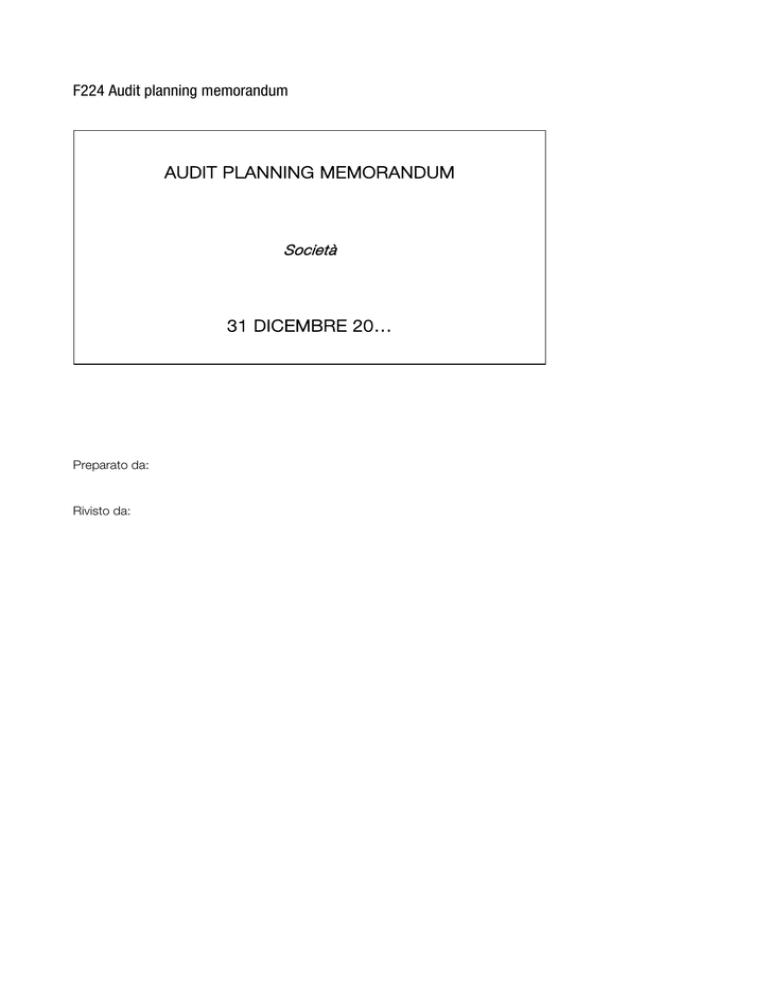 F224 Audit planning memorandum

AUDIT PLANNING MEMORANDUM

Società

31 DICEMBRE 20…

Preparato da:

Rivisto da: